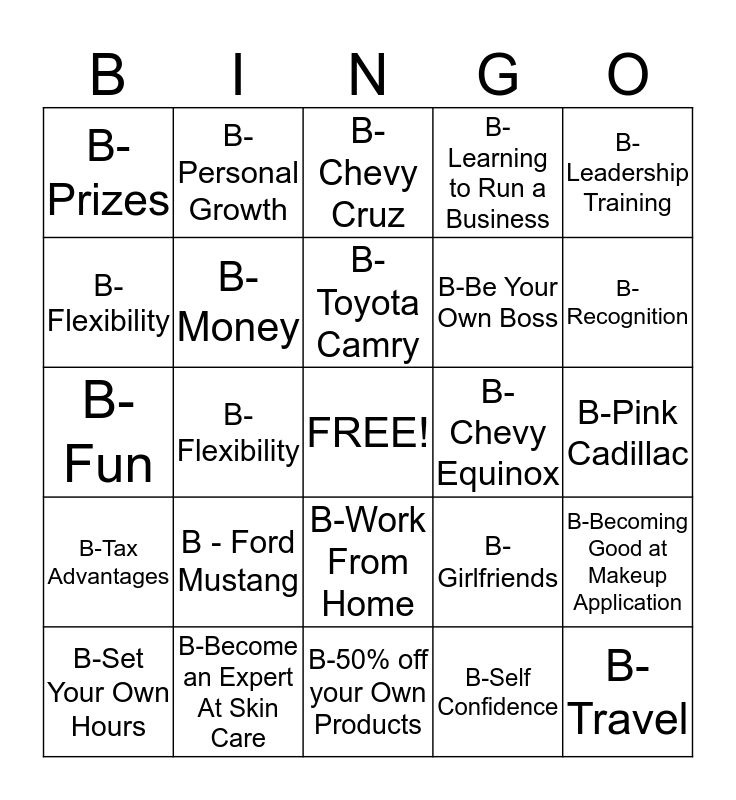 | B | I | N | G | O |
|---|---|---|---|---|
| B-Prizes | B-Personal Growth | B-Chevy Cruz | B-Learning to Run a Business | B-Leadership Training |
| B-Flexibility | B-Money | B-Toyota Camry | B-Be Your Own Boss | B-Recognition |
| B-Fun | B-Flexibility | FREE! | B-Chevy Equinox | B-Pink Cadillac |
| B-Tax Advantages | B - Ford Mustang | B-Work From Home | B-Girlfriends | B-Becoming Good at Makeup Application |
| B-Set Your Own Hours | B-Become an Expert At Skin Care | B-50% off your Own Products | B-Self Confidence | B-Travel |